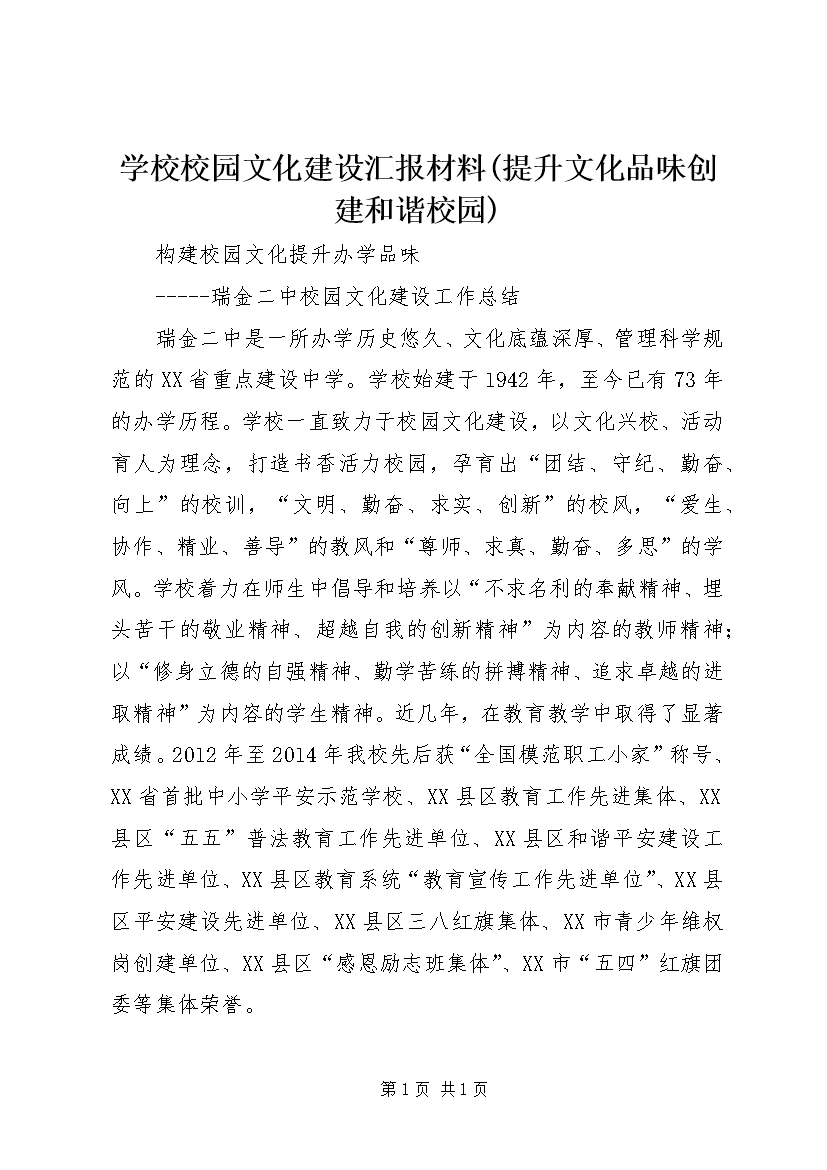 学校校园文化建设汇报材料(提升文化品味创建和谐校园)

构建校园文化提升办学品味

-----瑞金二中校园文化建设工作总结

瑞金二中是一所办学历史悠久、文化底蕴深厚、管理科学规范的XX省重点建设中学。学校始建于1942年，至今已有73年的办学历程。学校一直致力于校园文化建设，以文化兴校、活动育人为理念，打造书香活力校园，孕育出“团结、守纪、勤奋、向上”的校训，“文明、勤奋、求实、创新”的校风，“爱生、协作、精业、善导”的教风和“尊师、求真、勤奋、多思”的学风。学校着力在师生中倡导和培养以“不求名利的奉献精神、埋头苦干的敬业精神、超越自我的创新精神”为内容的教师精神；以“修身立德的自强精神、勤学苦练的拼搏精神、追求卓越的进取精神”为内容的学生精神。近几年，在教育教学中取得了显著成绩。2012年至2014年我校先后获“全国模范职工小家”称号、XX省首批中小学平安示范学校、XX县区教育工作先进集体、XX县区“五五”普法教育工作先进单位、XX县区和谐平安建设工作先进单位、XX县区教育系统“教育宣传工作先进单位”、XX县区平安建设先进单位、XX县区三八红旗集体、XX市青少年维权岗创建单位、XX县区“感恩励志班集体”、XX市“五四”红旗团委等集体荣誉。

第1页 共1页